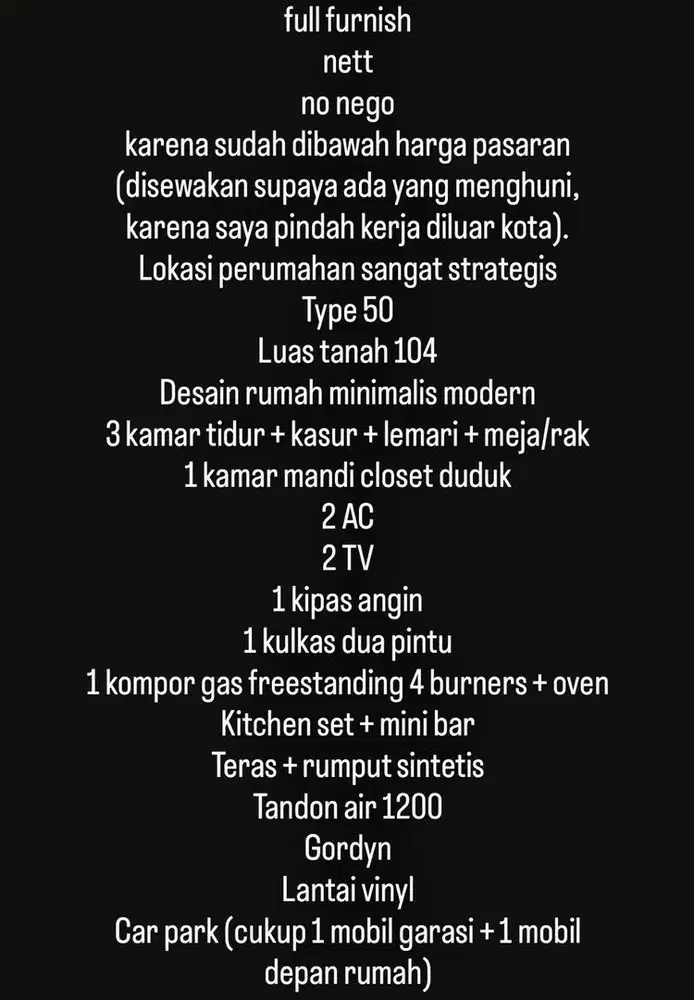 full furnish
nett
no nego
karena sudah dibawah harga pasaran
(disewakan supaya ada yang menghuni, karena saya pindah kerja diluar kota).
Lokasi perumahan sangat strategis
Type 50
Luas tanah 104
Desain rumah minimalis modern
3 kamar tidur + kasur + lemari + meja/rak
1 kamar mandi closet duduk
2 AC
2 TV
1 kipas angin
1 kulkas dua pintu
1 kompor gas freestanding 4 burners + oven
Kitchen set + mini bar
Teras + rumput sintetis
Tandon air 1200
Gordyn
Lantai vinyl
Car park (cukup 1 mobil garasi + 1 mobil depan rumah)